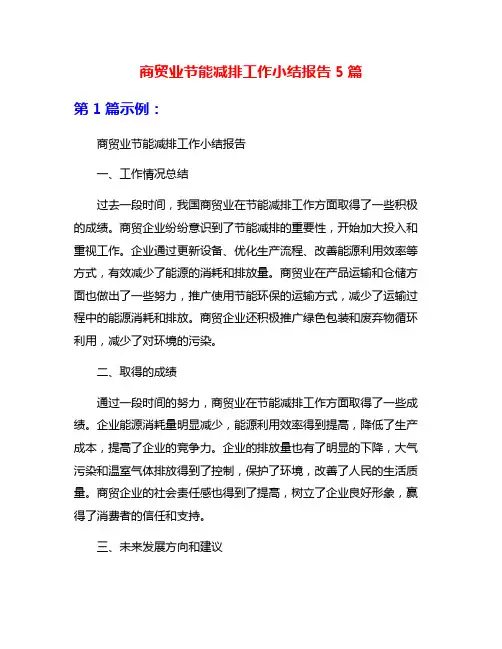 商贸业节能减排工作小结报告 5 篇

第 1 篇示例：

商贸业节能减排工作小结报告

一、工作情况总结

过去一段时间，我国商贸业在节能减排工作方面取得了一些积极的成绩。商贸企业纷纷意识到了节能减排的重要性，开始加大投入和重视工作。企业通过更新设备、优化生产流程、改善能源利用效率等方式，有效减少了能源的消耗和排放量。商贸业在产品运输和仓储方面也做出了一些努力，推广使用节能环保的运输方式，减少了运输过程中的能源消耗和排放。商贸企业还积极推广绿色包装和废弃物循环利用，减少了对环境的污染。

二、取得的成绩

通过一段时间的努力，商贸业在节能减排工作方面取得了一些成绩。企业能源消耗量明显减少，能源利用效率得到提高，降低了生产成本，提高了企业的竞争力。企业的排放量也有了明显的下降，大气污染和温室气体排放得到了控制，保护了环境，改善了人民的生活质量。商贸企业的社会责任感也得到了提高，树立了企业良好形象，赢得了消费者的信任和支持。

三、未来发展方向和建议